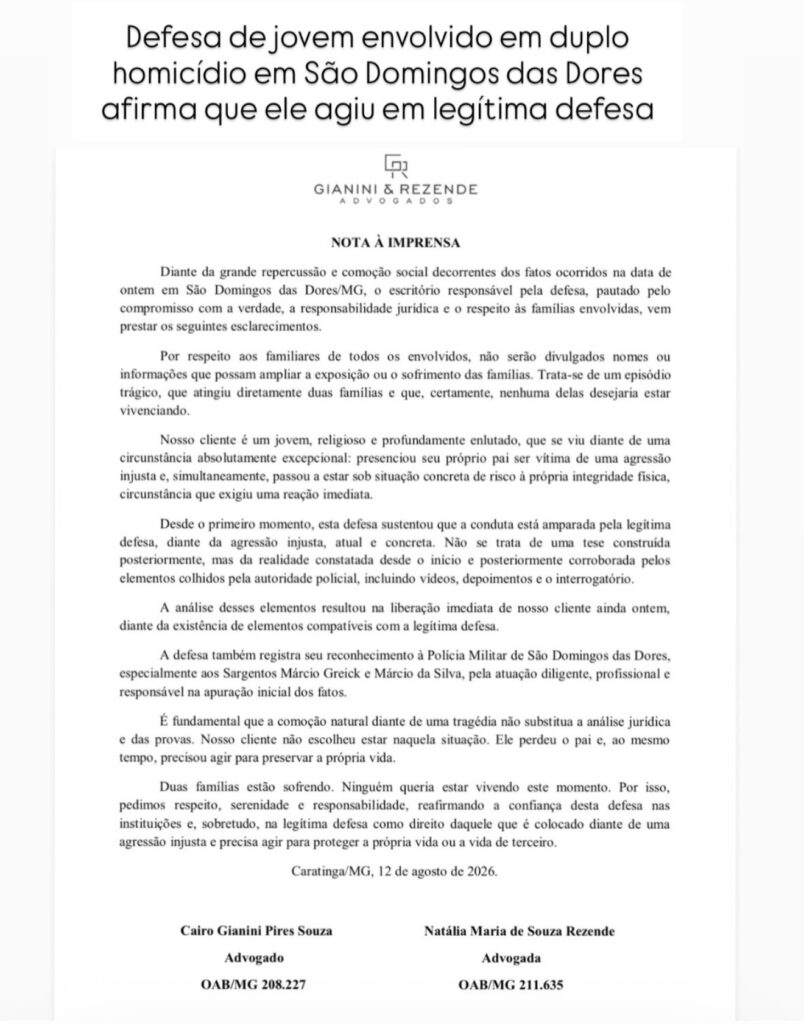 Defesa de jovem envolvido em duplo homicídio em São Domingos das Dores afirma que ele agiu em legítima defesa

GIANINI & REZENDE
ADVOGADOS

NOTA À IMPRENSA

Diante da grande repercussão e comoção social decorrentes dos fatos ocorridos na data de ontem em São Domingos das Dores/MG, o escritório responsável pela defesa, pautado pelo compromisso com a verdade, a responsabilidade jurídica e o respeito às famílias envolvidas, vem prestar os seguintes esclarecimentos.

Por respeito aos familiares de todos os envolvidos, não serão divulgados nomes ou informações que possam ampliar a exposição ou o sofrimento das famílias. Trata-se de um episódio trágico, que atingiu diretamente duas famílias e que, certamente, nenhuma delas desejaria estar vivenciando.

Nosso cliente é um jovem, religioso e profundamente enlutado, que se viu diante de uma circunstância absolutamente excepcional: presenciou seu próprio pai ser vítima de uma agressão injusta e, simultaneamente, passou a estar sob situação concreta de risco à própria integridade física, circunstância que exigiu uma reação imediata.

Desde o primeiro momento, esta defesa sustentou que a conduta está amparada pela legítima defesa, diante da agressão injusta, atual e concreta. Não se trata de uma tese construída posteriormente, mas da realidade constatada desde o início e posteriormente corroborada pelos elementos colhidos pela autoridade policial, incluindo vídeos, depoimentos e o interrogatório.

A análise desses elementos resultou na liberação imediata de nosso cliente ainda ontem, diante da existência de elementos compatíveis com a legítima defesa.

A defesa também registra seu reconhecimento à Polícia Militar de São Domingos das Dores, especialmente aos Sargentos Márcio Greick e Márcio da Silva, pela atuação diligente, profissional e responsável na apuração inicial dos fatos.

É fundamental que a comoção natural diante de uma tragédia não substitua a análise jurídica e das provas. Nosso cliente não escolheu estar naquela situação. Ele perdeu o pai e, ao mesmo tempo, precisou agir para preservar a própria vida.

Duas famílias estão sofrendo. Ninguém queria estar vivendo este momento. Por isso, pedimos respeito, serenidade e responsabilidade, reafirmando a confiança desta defesa nas instituições e, sobretudo, na legítima defesa como direito daquele que é colocado diante de uma agressão injusta e precisa agir para proteger a própria vida ou a vida de terceiro.

Caratinga/MG, 12 de agosto de 2026.

Cairo Gianini Pires Souza
Advogado
OAB/MG 208.227

Natália Maria de Souza Rezende
Advogada
OAB/MG 211.635